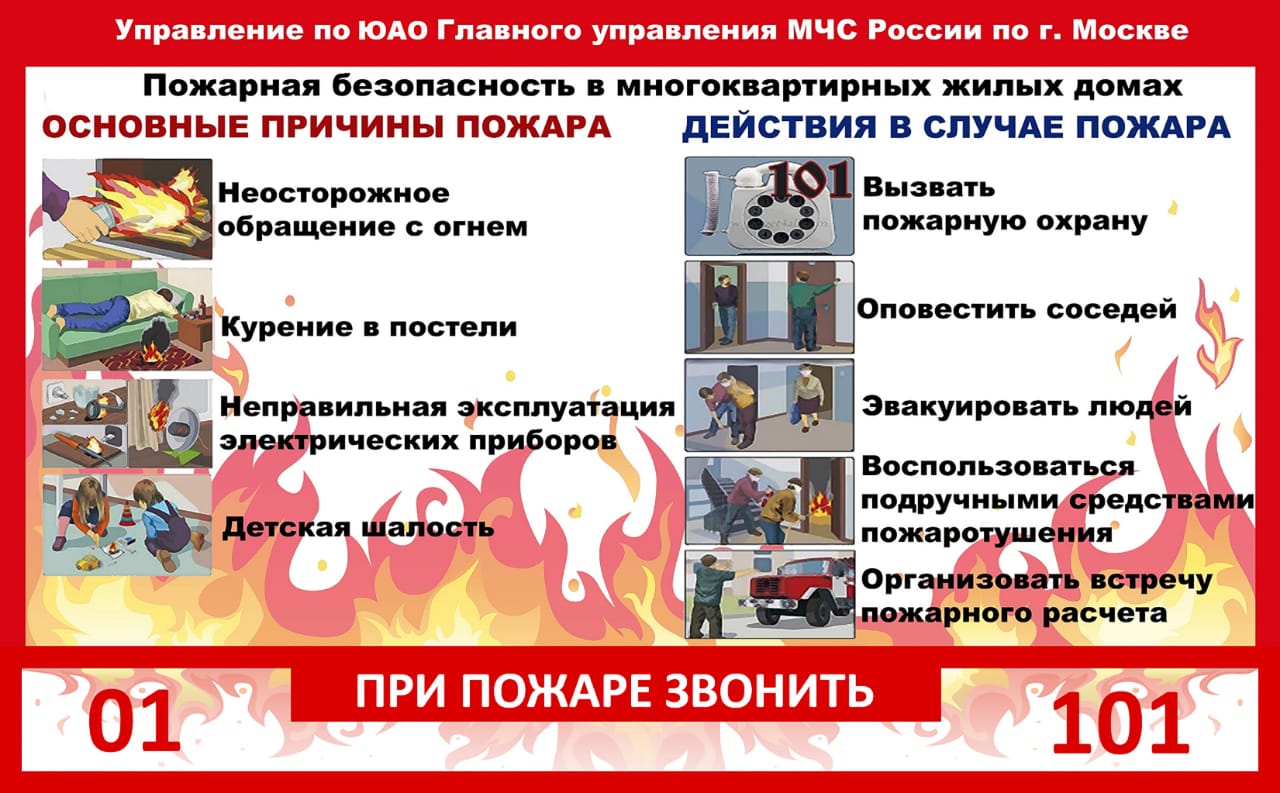 Управление по ЮАО Главного управления МЧС России по г. Москве

Пожарная безопасность в многоквартирных жилых домах

ОСНОВНЫЕ ПРИЧИНЫ ПОЖАРА

Неосторожное обращение с огнем

Курение в постели

Неправильная эксплуатация электрических приборов

Детская шалость

ДЕЙСТВИЯ В СЛУЧАЕ ПОЖАРА

101

Вызвать пожарную охрану

Оповестить соседей

Эвакуировать людей

Воспользоваться подручными средствами пожаротушения

Организовать встречу пожарного расчета

01

ПРИ ПОЖАРЕ ЗВОНИТЬ

101